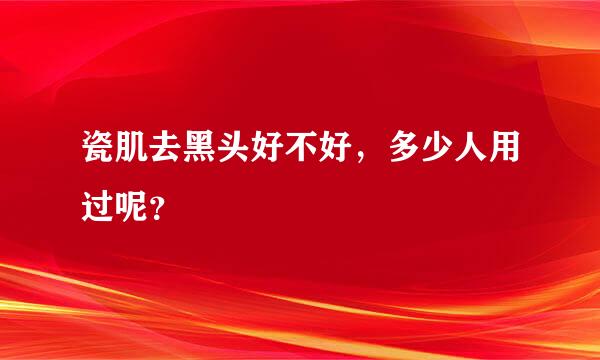 瓷肌去黑头好不好，多少人用过呢？